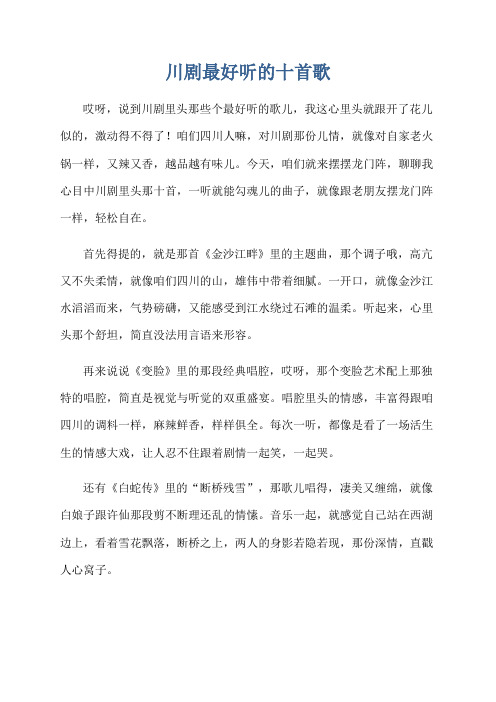 川剧最好听的十首歌

哎呀，说到川剧里头那些个最好听的歌儿，我这心里头就跟开了花儿似的，激动得不得了！咱们四川人嘛，对川剧那份儿情，就像对自家老火锅一样，又辣又香，越品越有味儿。今天，咱们就来摆摆龙门阵，聊聊我心目中川剧里头那十首，一听就能勾魂儿的曲子，就像跟老朋友摆龙门阵一样，轻松自在。

首先得提的，就是那首《金沙江畔》里的主题曲，那个调子哦，高亢又不失柔情，就像咱们四川的山，雄伟中带着细腻。一开口，就像金沙江水滔滔而来，气势磅礴，又能感受到江水绕过石滩的温柔。听起来，心里头那个舒坦，简直没法用言语来形容。

再来说说《变脸》里的那段经典唱腔，哎呀，那个变脸艺术配上那独特的唱腔，简直是视觉与听觉的双重盛宴。唱腔里头的情感，丰富得跟咱四川的调料一样，麻辣鲜香，样样俱全。每次一听，都像是看了一场活生生的情感大戏，让人忍不住跟着剧情一起笑，一起哭。

还有《白蛇传》里的“断桥残雪”，那歌儿唱得，凄美又缠绵，就像白娘子跟许仙那段剪不断理还乱的情愫。音乐一起，就感觉自己站在西湖边上，看着雪花飘落，断桥之上，两人的身影若隐若现，那份深情，直戳人心窝子。